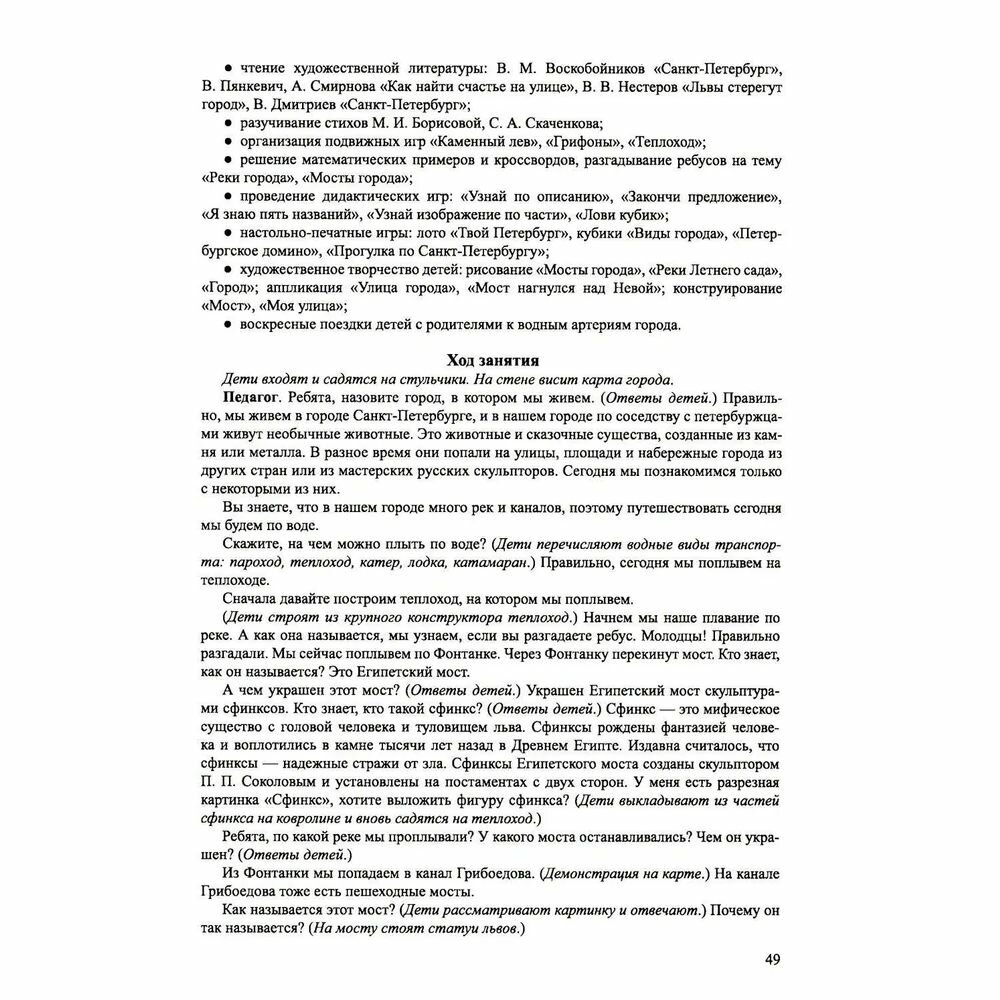 • чтение художественной литературы: В. М. Воскобойников «Санкт-Петербург», В. Пянкевич, А. Смирнова «Как найти счастье на улице», В. В. Нестеров «Львы стерегут город», В. Дмитриев «Санкт-Петербург»;

• разучивание стихов М. И. Борисовой, С. А. Скаченкова;

• организация подвижных игр «Каменный лев», «Грифоны», «Теплоход»;

• решение математических примеров и кроссвордов, разгадывание ребусов на тему «Реки города», «Мосты города»;

• проведение дидактических игр: «Узнай по описанию», «Закончи предложение», «Я знаю пять названий», «Узнай изображение по части», «Лови кубик»;

• настольно-печатные игры: лото «Твой Петербург», кубики «Виды города», «Петербургское домино», «Прогулка по Санкт-Петербургу»;

• художественное творчество детей: рисование «Мосты города», «Реки Летнего сада», «Город»; аппликация «Улица города», «Мост нагнулся над Невой»; конструирование «Мост», «Моя улица»;

• воскресные поездки детей с родителями к водным артериям города.

Ход занятия

Дети входят и садятся на стульчики. На стене висит карта города.

Педагог. Ребята, назовите город, в котором мы живем. (Ответы детей.) Правильно, мы живем в городе Санкт-Петербурге, и в нашем городе по соседству с петербуржцами живут необычные животные. Это животные и сказочные существа, созданные из камня или металла. В разное время они попали на улицы, площади и набережные города из других стран или из мастерских русских скульпторов. Сегодня мы познакомимся только с некоторыми из них.

Вы знаете, что в нашем городе много рек и каналов, поэтому путешествовать сегодня мы будем по воде.

Скажите, на чем можно плыть по воде? (Дети перечисляют водные виды транспорта: пароход, теплоход, катер, лодка, катамаран.) Правильно, сегодня мы поплывем на теплоходе.

Сначала давайте построим теплоход, на котором мы поплывем.

(Дети строят из крупного конструктора теплоход.) Начнем мы наше плавание по реке. А как она называется, мы узнаем, если вы разгадаете ребус. Молодцы! Правильно разгадали. Мы сейчас поплывем по Фонтанке. Через Фонтанку перекинут мост. Кто знает, как он называется? Это Египетский мост.

А чем украшен этот мост? (Ответы детей.) Украшен Египетский мост скульптурами сфинксов. Кто знает, кто такой сфинкс? (Ответы детей.) Сфинкс — это мифическое существо с головой человека и туловищем льва. Сфинксы рождены фантазией человека и воплотились в камне тысячи лет назад в Древнем Египте. Издавна считалось, что сфинксы — надежные стражи от зла. Сфинксы Египетского моста созданы скульптором П. П. Соколовым и установлены на постаментах с двух сторон. У меня есть разрезная картинка «Сфинкс», хотите выложить фигуру сфинкса? (Дети выкладывают из частей сфинкса на ковролине и вновь садятся на теплоход.)

Ребята, по какой реке мы проплывали? У какого моста останавливались? Чем он украшен? (Ответы детей.)

Из Фонтанки мы попадаем в канал Грибоедова. (Демонстрация на карте.) На канале Грибоедова тоже есть пешеходные мосты.

Как называется этот мост? (Дети рассматривают картинку и отвечают.) Почему он так называется? (На мосту стоят статуи львов.)

49